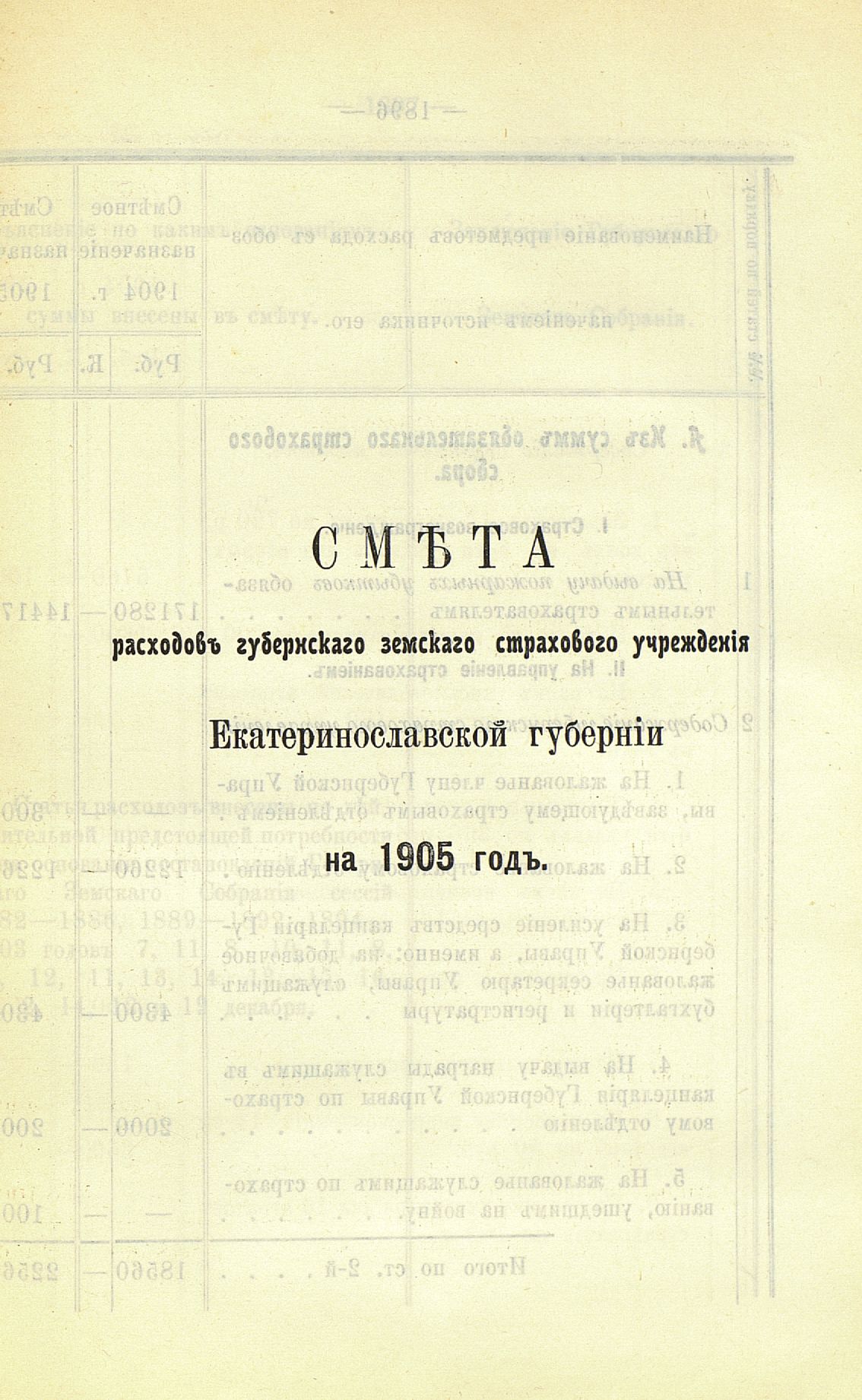 СМѢТА

расходовъ губернскаго земскаго страхового учрежденія

Екатеринославской губерніи

на 1905 годъ.